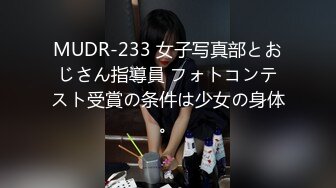 MUDR-233 女子写真部とおじさん指導員 フォトコンテスト受賞の条件は少女の身体。